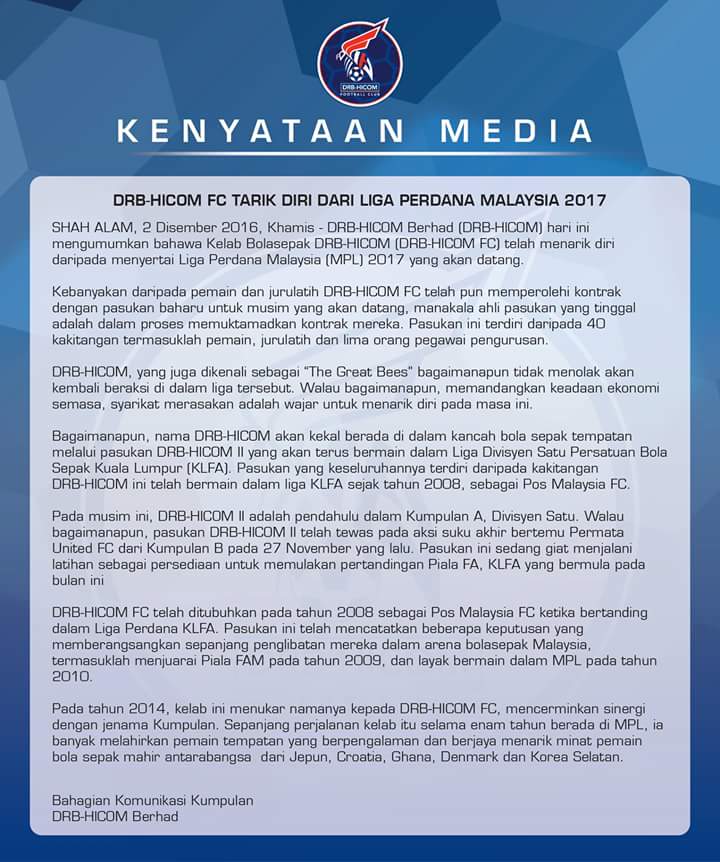 DRB-HICOM
FOOTBALL CLUB

KENYATAAN MEDIA

DRB-HICOM FC TARIK DIRI DARI LIGA PERDANA MALAYSIA 2017

SHAH ALAM, 2 Disember 2016, Khamis - DRB-HICOM Berhad (DRB-HICOM) hari ini mengumumkan bahawa Kelab Bolasepak DRB-HICOM (DRB-HICOM FC) telah menarik diri daripada menyertai Liga Perdana Malaysia (MPL) 2017 yang akan datang.

Kebanyakan daripada pemain dan jurulatih DRB-HICOM FC telah pun memperolehi kontrak dengan pasukan baharu untuk musim yang akan datang, manakala ahli pasukan yang tinggal adalah dalam proses memuktamadkan kontrak mereka. Pasukan ini terdiri daripada 40 kakitangan termasuklah pemain, jurulatih dan lima orang pegawai pengurusan.

DRB-HICOM, yang juga dikenali sebagai "The Great Bees" bagaimanapun tidak menolak akan kembali beraksi di dalam liga tersebut. Walau bagaimanapun, memandangkan keadaan ekonomi semasa, syarikat merasakan adalah wajar untuk menarik diri pada masa ini.

Bagaimanapun, nama DRB-HICOM akan kekal berada di dalam kancah bola sepak tempatan melalui pasukan DRB-HICOM II yang akan terus bermain dalam Liga Divisyen Satu Persatuan Bola Sepak Kuala Lumpur (KLFA). Pasukan yang keseluruhannya terdiri daripada kakitangan DRB-HICOM ini telah bermain dalam liga KLFA sejak tahun 2008, sebagai Pos Malaysia FC.

Pada musim ini, DRB-HICOM II adalah pendahulu dalam Kumpulan A, Divisyen Satu. Walau bagaimanapun, pasukan DRB-HICOM II telah tewas pada aksi suku akhir bertemu Permata United FC dari Kumpulan B pada 27 November yang lalu. Pasukan ini sedang giat menjalani latihan sebagai persediaan untuk memulakan pertandingan Piala FA, KLFA yang bermula pada bulan ini

DRB-HICOM FC telah ditubuhkan pada tahun 2008 sebagai Pos Malaysia FC ketika bertanding dalam Liga Perdana KLFA. Pasukan ini telah mencatatkan beberapa keputusan yang memberangsangkan sepanjang penglibatan mereka dalam arena bolasepak Malaysia, termasuklah menjuarai Piala FAM pada tahun 2009, dan layak bermain dalam MPL pada tahun 2010.

Pada tahun 2014, kelab ini menukar namanya kepada DRB-HICOM FC, mencerminkan sinergi dengan jenama Kumpulan. Sepanjang perjalanan kelab itu selama enam tahun berada di MPL, ia banyak melahirkan pemain tempatan yang berpengalaman dan berjaya menarik minat pemain bola sepak mahir antarabangsa dari Jepun, Croatia, Ghana, Denmark dan Korea Selatan.

Bahagian Komunikasi Kumpulan
DRB-HICOM Berhad